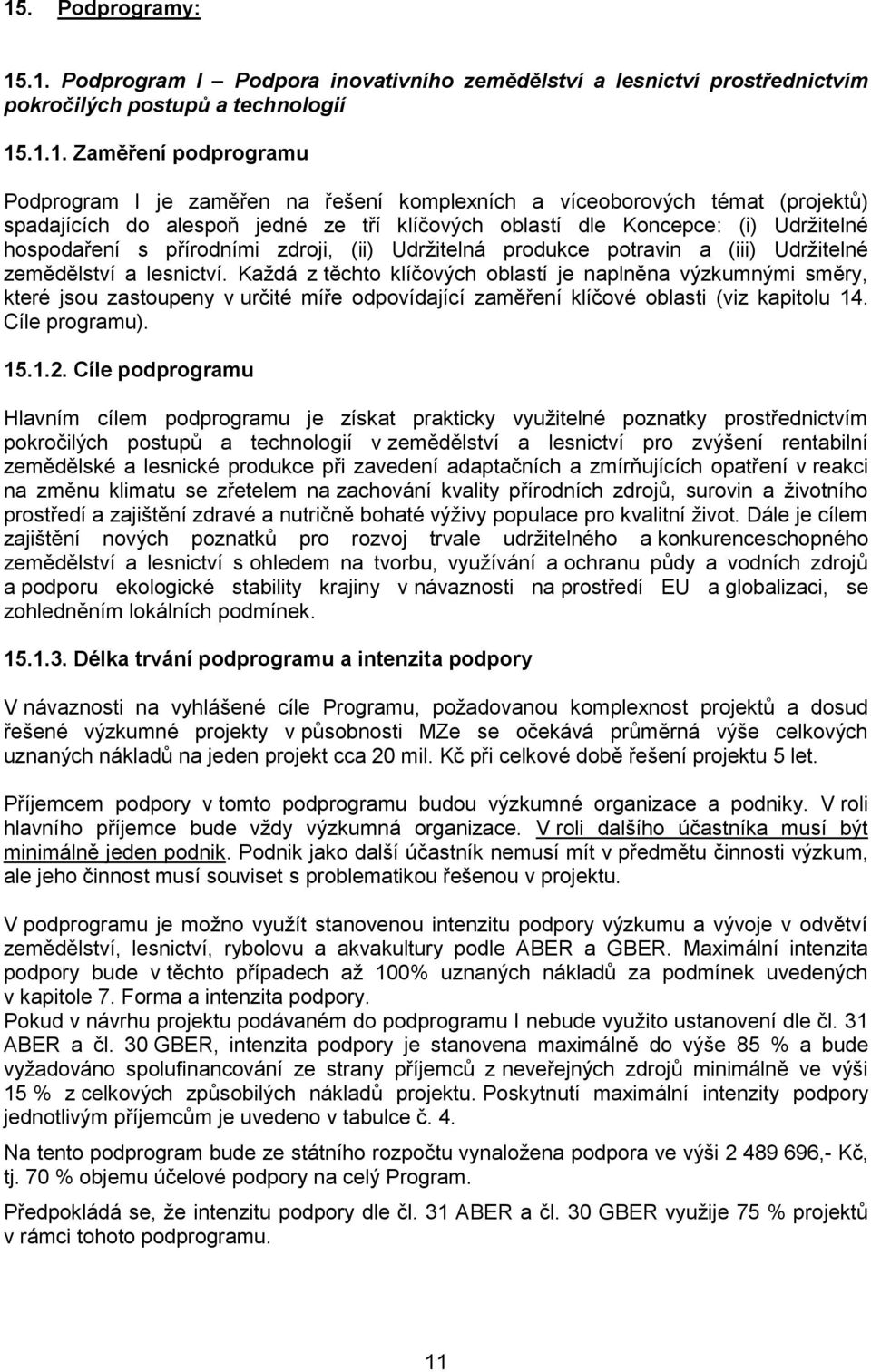 15. Podprogramy:

15.1. Podprogram I – Podpora inovativního zemědělství a lesnictví prostřednictvím pokročilých postupů a technologií

15.1.1. Zaměření podprogramu

Podprogram I je zaměřen na řešení komplexních a víceoborových témat (projektů) spadajících do alespoň jedné ze tří klíčových oblastí dle Koncepce: (i) Udržitelné hospodaření s přírodními zdroji, (ii) Udržitelná produkce potravin a (iii) Udržitelné zemědělství a lesnictví. Každá z těchto klíčových oblastí je naplněna výzkumnými směry, které jsou zastoupeny v určité míře odpovídající zaměření klíčové oblasti (viz kapitolu 14. Cíle programu).

15.1.2. Cíle podprogramu

Hlavním cílem podprogramu je získat prakticky využitelné poznatky prostřednictvím pokročilých postupů a technologií v zemědělství a lesnictví pro zvýšení rentabilní zemědělské a lesnické produkce při zavedení adaptačních a zmírňujících opatření v reakci na změnu klimatu se zřetelem na zachování kvality přírodních zdrojů, surovin a životního prostředí a zajištění zdravé a nutričně bohaté výživy populace pro kvalitní život. Dále je cílem zajištění nových poznatků pro rozvoj trvale udržitelného a konkurenceschopného zemědělství a lesnictví s ohledem na tvorbu, využívání a ochranu půdy a vodních zdrojů a podporu ekologické stability krajiny v návaznosti na prostředí EU a globalizaci, se zohledněním lokálních podmínek.

15.1.3. Délka trvání podprogramu a intenzita podpory

V návaznosti na vyhlášené cíle Programu, požadovanou komplexnost projektů a dosud řešené výzkumné projekty v působnosti MZe se očekává průměrná výše celkových uznaných nákladů na jeden projekt cca 20 mil. Kč při celkové době řešení projektu 5 let.

Příjemcem podpory v tomto podprogramu budou výzkumné organizace a podniky. V roli hlavního příjemce bude vždy výzkumná organizace. V roli dalšího účastníka musí být minimálně jeden podnik. Podnik jako další účastník nemusí mít v předmětu činnosti výzkum, ale jeho činnost musí souviset s problematikou řešenou v projektu.

V podprogramu je možno využít stanovenou intenzitu podpory výzkumu a vývoje v odvětví zemědělství, lesnictví, rybolovu a akvakultury podle ABER a GBER. Maximální intenzita podpory bude v těchto případech až 100% uznaných nákladů za podmínek uvedených v kapitole 7. Forma a intenzita podpory.
Pokud v návrhu projektu podávaném do podprogramu I nebude využito ustanovení dle čl. 31 ABER a čl. 30 GBER, intenzita podpory je stanovena maximálně do výše 85 % a bude vyžadováno spolufinancování ze strany příjemců z neveřejných zdrojů minimálně ve výši 15 % z celkových způsobilých nákladů projektu. Poskytnutí maximální intenzity podpory jednotlivým příjemcům je uvedeno v tabulce č. 4.

Na tento podprogram bude ze státního rozpočtu vynaložena podpora ve výši 2 489 696,- Kč, tj. 70 % objemu účelové podpory na celý Program.

Předpokládá se, že intenzitu podpory dle čl. 31 ABER a čl. 30 GBER využije 75 % projektů v rámci tohoto podprogramu.

11